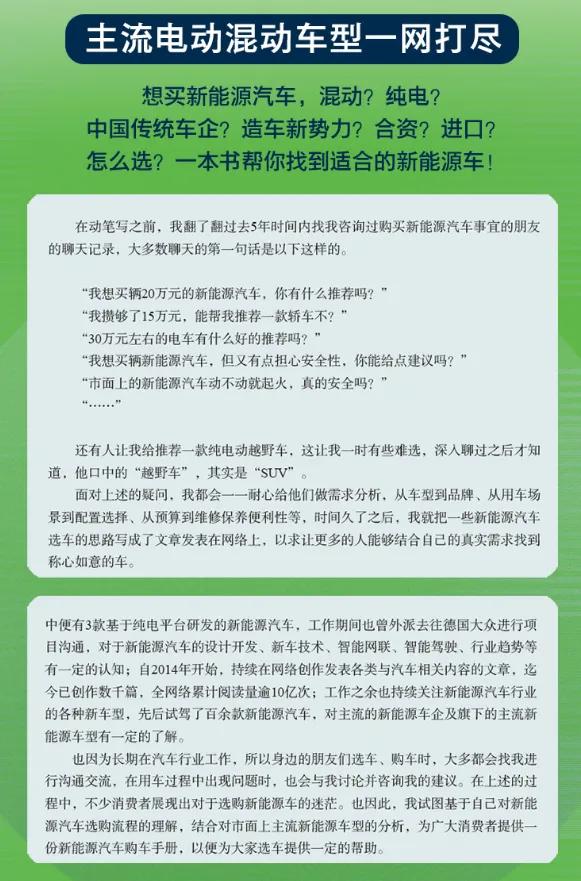 主流电动混动车型一网打尽

想买新能源汽车，混动？纯电？
中国传统车企？造车新势力？合资？进口？
怎么选？一本书帮你找到适合的新能源车！

在动笔写之前，我翻了翻过去5年时间内找我咨询过购买新能源汽车事宜的朋友的聊天记录，大多数聊天的第一句话是以下这样的。

“我想买辆20万元的新能源汽车，你有什么推荐吗？”
“我攒够了15万元，能帮我推荐一款轿车不？”
“30万元左右的电车有什么好的推荐吗？”
“我想买辆新能源汽车，但又有点担心安全性，你能给点建议吗？”
“市面上的新能源汽车动不动就起火，真的安全吗？”
“……”

还有人让我给推荐一款纯电动越野车，这让我一时有些难选，深入聊过之后才知道，他口中的“越野车”，其实是“SUV”。

面对上述的疑问，我都会一一耐心给他们做需求分析，从车型到品牌、从用车场景到配置选择、从预算到维修保养便利性等，时间久了之后，我就把一些新能源汽车选车的思路写成了文章发表在网络上，以求让更多的人能够结合自己的真实需求找到称心如意的车。

中便有3款基于纯电平台研发的新能源汽车，工作期间也曾外派去往德国大众进行项目沟通，对于新能源汽车的设计开发、新车技术、智能网联、智能驾驶、行业趋势等有一定的认知；自2014年开始，持续在网络创作发表各类与汽车相关内容的文章，迄今已创作数千篇，全网络累计阅读量逾10亿次；工作之余也持续关注新能源汽车行业的各种新车型，先后试驾了百余款新能源汽车，对主流的新能源车企及旗下的主流新能源车型有一定的了解。

也因为长期在汽车行业工作，所以身边的朋友们选车、购车时，大多都会找我进行沟通交流，在用车过程中出现问题时，也会与我讨论并咨询我的建议。在上述的过程中，不少消费者展现出对于选购新能源车的迷茫。也因此，我试图基于自己对新能源汽车选购流程的理解，结合对市面上主流新能源车型的分析，为广大消费者提供一份新能源汽车购车手册，以便为大家选车提供一定的帮助。